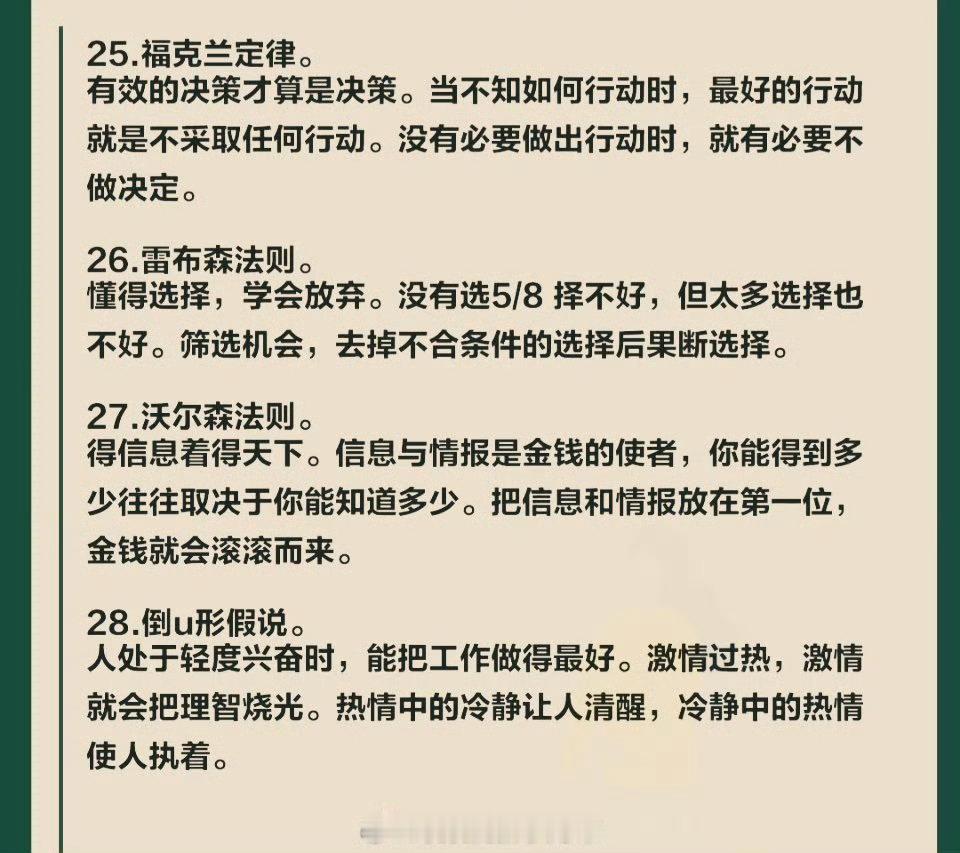 25.福克兰定律。
有效的决策才算是决策。当不知如何行动时，最好的行动就是不采取任何行动。没有必要做出行动时，就有必要不做决定。

26.雷布森法则。
懂得选择，学会放弃。没有选5/8择不好，但太多选择也不好。筛选机会，去掉不合条件的选择后果断选择。

27.沃尔森法则。
得信息着得天下。信息与情报是金钱的使者，你能得到多少往往取决于你能知道多少。把信息和情报放在第一位，金钱就会滚滚而来。

28.倒u形假说。
人处于轻度兴奋时，能把工作做得最好。激情过热，激情就会把理智烧光。热情中的冷静让人清醒，冷静中的热情使人执着。